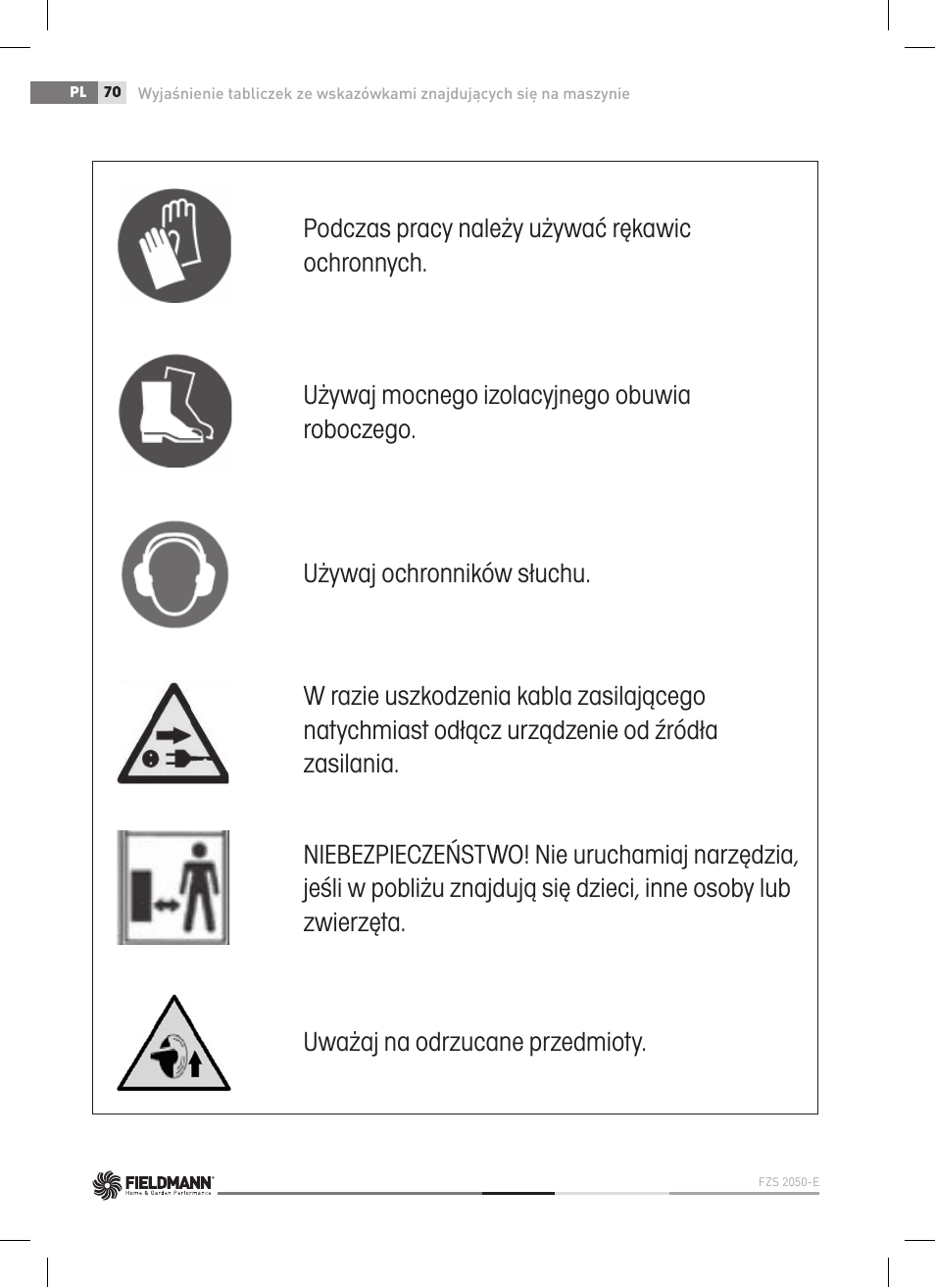 PL 70 Wyjaśnienie tabliczek ze wskazówkami znajdujących się na maszynie

Podczas pracy należy używać rękawic ochronnych.

Używaj mocnego izolacyjnego obuwia roboczego.

Używaj ochronników słuchu.

W razie uszkodzenia kabla zasilającego natychmiast odłącz urządzenie od źródła zasilania.

NIEBEZPIECZEŃSTWO! Nie uruchamiaj narzędzia, jeśli w pobliżu znajdują się dzieci, inne osoby lub zwierzęta.

Uważaj na odrzucane przedmioty.

FIELDMANN Home & Garden Performance

FZS 2050-E